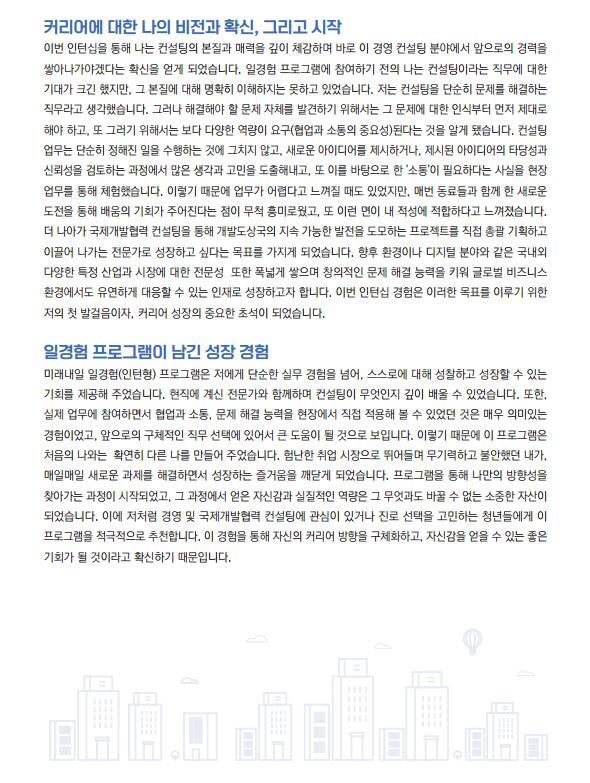 커리어에 대한 나의 비전과 확신, 그리고 시작

이번 인턴십을 통해 나는 컨설팅의 본질과 매력을 깊이 체감하며 바로 이 경영 컨설팅 분야에서 앞으로의 경력을 쌓아나가야겠다는 확신을 얻게 되었습니다. 일경험 프로그램에 참여하기 전의 나는 컨설팅이라는 직무에 대한 기대가 크긴 했지만, 그 본질에 대해 명확히 이해하지는 못하고 있었습니다. 저는 컨설팅을 단순히 문제를 해결하는 직무라고 생각했습니다. 그러나 해결해야 할 문제 자체를 발견하기 위해서는 그 문제에 대한 인식부터 먼저 제대로 해야 하고, 또 그러기 위해서는 보다 다양한 역량이 요구(협업과 소통의 중요성)된다는 것을 알게 됐습니다. 컨설팅 업무는 단순히 정해진 일을 수행하는 것에 그치지 않고, 새로운 아이디어를 제시하거나, 제시된 아이디어의 타당성과 신뢰성을 검토하는 과정에서 많은 생각과 고민을 도출해내고, 또 이를 바탕으로 한 '소통'이 필요하다는 사실을 현장 업무를 통해 체험했습니다. 이렇기 때문에 업무가 어렵다고 느껴질 때도 있었지만, 매번 동료들과 함께 한 새로운 도전을 통해 배움의 기회가 주어진다는 점이 무척 흥미로웠고, 또 이런 면이 내 적성에 적합하다고 느껴졌습니다. 더 나아가 국제개발협력 컨설팅을 통해 개발도상국의 지속 가능한 발전을 도모하는 프로젝트를 직접 총괄 기획하고 이끌어 나가는 전문가로 성장하고 싶다는 목표를 가지게 되었습니다. 향후 환경이나 디지털 분야와 같은 국내외 다양한 특정 산업과 시장에 대한 전문성 또한 폭넓게 쌓으며 창의적인 문제 해결 능력을 키워 글로벌 비즈니스 환경에서도 유연하게 대응할 수 있는 인재로 성장하고자 합니다. 이번 인턴십 경험은 이러한 목표를 이루기 위한 저의 첫 발걸음이자, 커리어 성장의 중요한 초석이 되었습니다.

일경험 프로그램이 남긴 성장 경험

미래내일 일경험(인턴형) 프로그램은 저에게 단순한 실무 경험을 넘어, 스스로에 대해 성찰하고 성장할 수 있는 기회를 제공해 주었습니다. 현직에 계신 전문가와 함께하며 컨설팅이 무엇인지 깊이 배울 수 있었습니다. 또한, 실제 업무에 참여하면서 협업과 소통, 문제 해결 능력을 현장에서 직접 적용해 볼 수 있었던 것은 매우 의미있는 경험이었고, 앞으로의 구체적인 직무 선택에 있어서 큰 도움이 될 것으로 보입니다. 이렇기 때문에 이 프로그램은 처음의 나와는 확연히 다른 나를 만들어 주었습니다. 험난한 취업 시장으로 뛰어들며 무기력하고 불안했던 내가, 매일매일 새로운 과제를 해결하면서 성장하는 즐거움을 깨닫게 되었습니다. 프로그램을 통해 나만의 방향성을 찾아가는 과정이 시작되었고, 그 과정에서 얻은 자신감과 실질적인 역량은 그 무엇과도 바꿀 수 없는 소중한 자산이 되었습니다. 이에 저처럼 경영 및 국제개발협력 컨설팅에 관심이 있거나 진로 선택을 고민하는 청년들에게 이 프로그램을 적극적으로 추천합니다. 이 경험을 통해 자신의 커리어 방향을 구체화하고, 자신감을 얻을 수 있는 좋은 기회가 될 것이라고 확신하기 때문입니다.